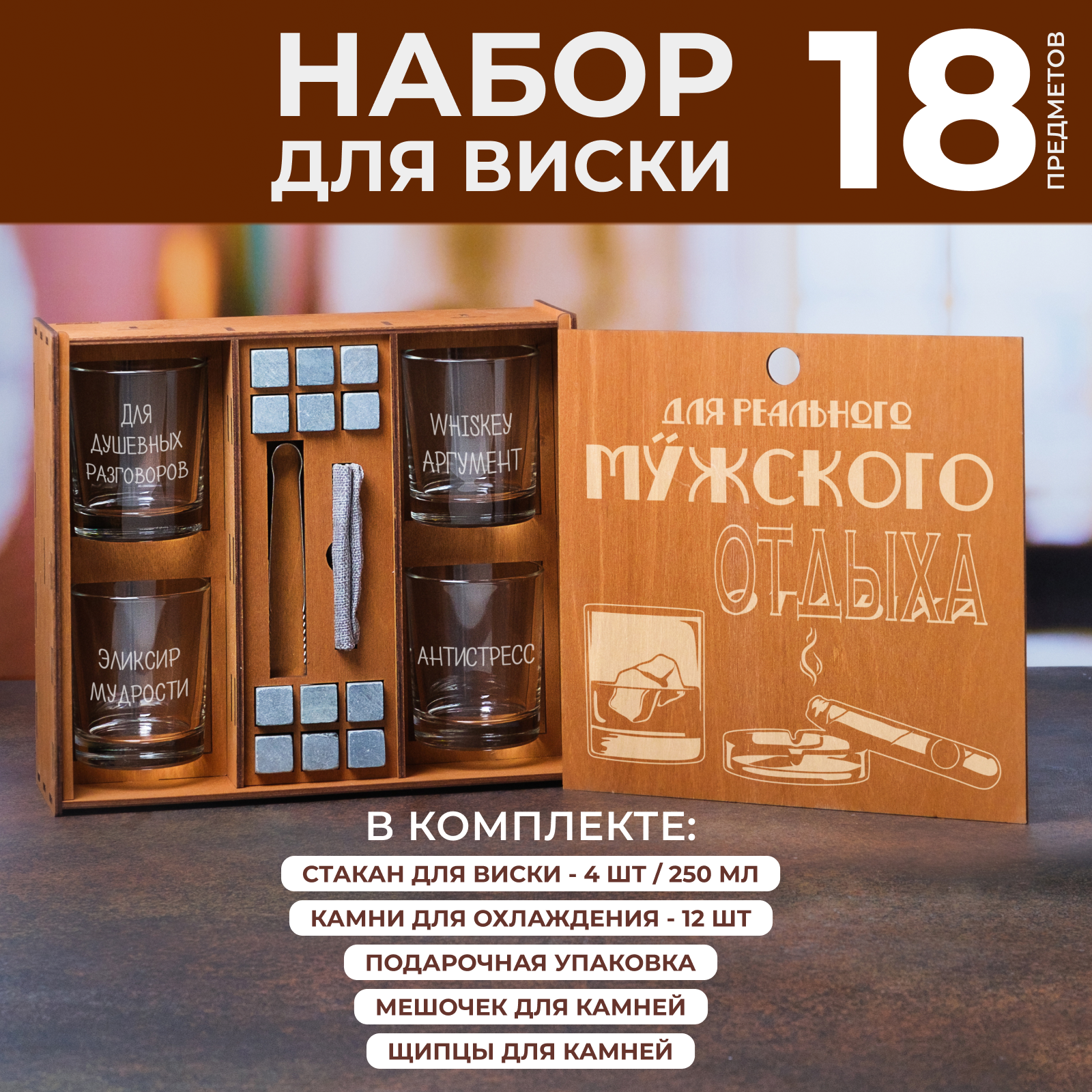 НАБОР ДЛЯ ВИСКИ

18 ПРЕДМЕТОВ

ДЛЯ ДУШЕВНЫХ РАЗГОВОРОВ

WHISKEY АРГУМЕНТ

ЭЛИКСИР МУДРОСТИ

АНТИСТРЕСС

ДЛЯ РЕАЛЬНОГО МУЖСКОГО ОТДЫХА

В КОМПЛЕКТЕ:

СТАКАН ДЛЯ ВИСКИ - 4 ШТ / 250 МЛ

КАМНИ ДЛЯ ОХЛАЖДЕНИЯ - 12 ШТ

ПОДАРОЧНАЯ УПАКОВКА

МЕШОЧЕК ДЛЯ КАМНЕЙ

ЩИПЦЫ ДЛЯ КАМНЕЙ